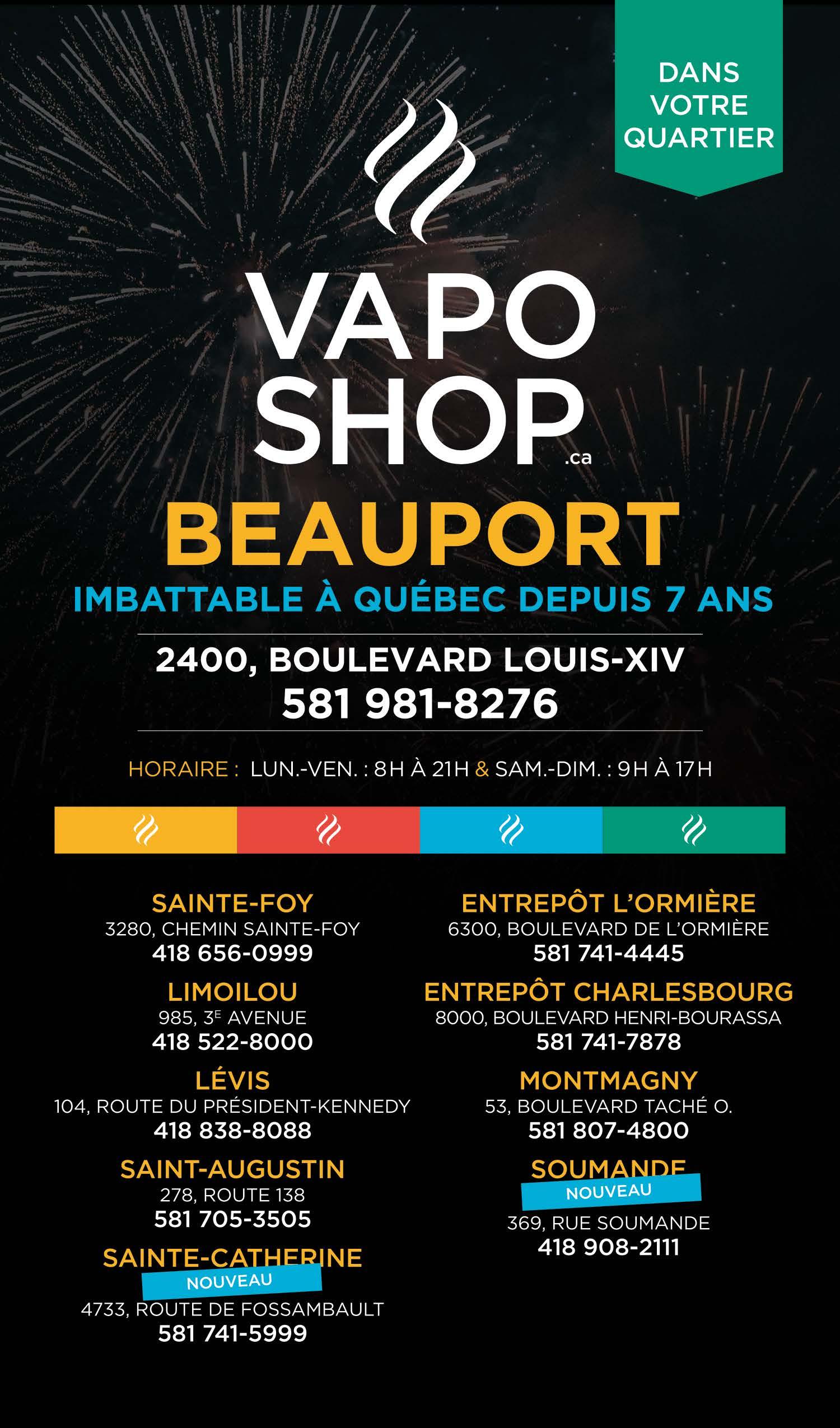 DANS VOTRE QUARTIER

VAPO SHOP .ca

BEAUPORT

IMBATTABLE À QUÉBEC DEPUIS 7 ANS

2400, BOULEVARD LOUIS-XIV
581 981-8276

HORAIRE : LUN.-VEN. : 8H À 21H & SAM.-DIM. : 9H À 17H

SAINTE-FOY
3280, CHEMIN SAINTE-FOY
418 656-0999

LIMOILOU
985, 3E AVENUE
418 522-8000

LÉVIS
104, ROUTE DU PRÉSIDENT-KENNEDY
418 838-8088

SAINT-AUGUSTIN
278, ROUTE 138
581 705-3505

SAINTE-CATHERINE
NOUVEAU
4733, ROUTE DE FOSSAMBAULT
581 741-5999

ENTREPÔT L'ORMIÈRE
6300, BOULEVARD DE L'ORMIÈRE
581 741-4445

ENTREPÔT CHARLESBOURG
8000, BOULEVARD HENRI-BOURASSA
581 741-7878

MONTMAGNY
53, BOULEVARD TACHÉ O.
581 807-4800

SOUMANDE
NOUVEAU
369, RUE SOUMANDE
418 908-2111